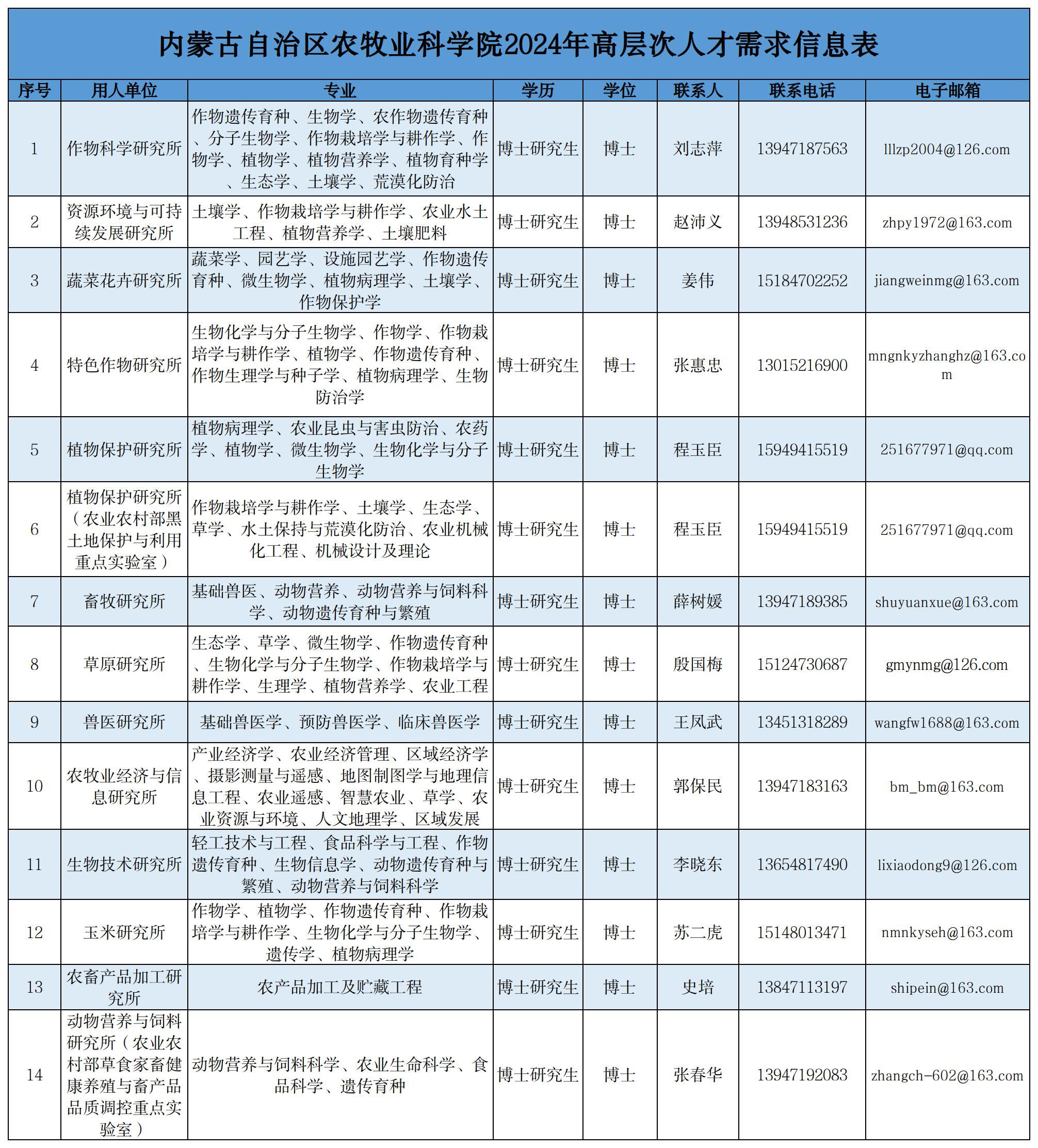 内蒙古自治区农牧业科学院2024年高层次人才需求信息表

| 序号 | 用人单位 | 专业 | 学历 | 学位 | 联系人 | 联系电话 | 电子邮箱 |
|---|---|---|---|---|---|---|---|
| 1 | 作物科学研究所 | 作物遗传育种、生物学、农作物遗传育种、分子生物学、作物栽培学与耕作学、作物学、植物学、植物营养学、植物育种学、生态学、土壤学、荒漠化防治 | 博士研究生 | 博士 | 刘志萍 | 13947187563 | lllzp2004@126.com |
| 2 | 资源环境与可持续发展研究所 | 土壤学、作物栽培学与耕作学、农业水土工程、植物营养学、土壤肥料 | 博士研究生 | 博士 | 赵沛义 | 13948531236 | zhpy1972@163.com |
| 3 | 蔬菜花卉研究所 | 蔬菜学、园艺学、设施园艺学、作物遗传育种、微生物学、植物病理学、土壤学、作物保护学 | 博士研究生 | 博士 | 姜伟 | 15184702252 | jiangweinmg@163.com |
| 4 | 特色作物研究所 | 生物化学与分子生物学、作物学、作物栽培学与耕作学、植物学、作物遗传育种、作物生理学与种子学、植物病理学、生物防治学 | 博士研究生 | 博士 | 张惠忠 | 13015216900 | mngnkyzhanghz@163.com |
| 5 | 植物保护研究所 | 植物病理学、农业昆虫与害虫防治、农药学、植物学、微生物学、生物化学与分子生物学 | 博士研究生 | 博士 | 程玉臣 | 15949415519 | 251677971@qq.com |
| 6 | 植物保护研究所（农业农村部黑土地保护与利用重点实验室） | 作物栽培学与耕作学、土壤学、生态学、草学、水土保持与荒漠化防治、农业机械化工程、机械设计及理论 | 博士研究生 | 博士 | 程玉臣 | 15949415519 | 251677971@qq.com |
| 7 | 畜牧研究所 | 基础兽医、动物营养、动物营养与饲料科学、动物遗传育种与繁殖 | 博士研究生 | 博士 | 薛树媛 | 13947189385 | shuyuanxue@163.com |
| 8 | 草原研究所 | 生态学、草学、微生物学、作物遗传育种、生物化学与分子生物学、作物栽培学与耕作学、生理学、植物营养学、农业工程 | 博士研究生 | 博士 | 殷国梅 | 15124730687 | gmynmg@126.com |
| 9 | 兽医研究所 | 基础兽医学、预防兽医学、临床兽医学 | 博士研究生 | 博士 | 王凤武 | 13451318289 | wangfw1688@163.com |
| 10 | 农牧业经济与信息研究所 | 产业经济学、农业经济管理、区域经济学、摄影测量与遥感、地图制图学与地理信息工程、农业遥感、智慧农业、草学、农业资源与环境、人文地理学、区域发展 | 博士研究生 | 博士 | 郭保民 | 13947183163 | bm_bm@163.com |
| 11 | 生物技术研究所 | 轻工技术与工程、食品科学与工程、作物遗传育种、生物信息学、动物遗传育种与繁殖、动物营养与饲料科学 | 博士研究生 | 博士 | 李晓东 | 13654817490 | lixiaodong9@126.com |
| 12 | 玉米研究所 | 作物学、植物学、作物遗传育种、作物栽培学与耕作学、生物化学与分子生物学、遗传学、植物病理学 | 博士研究生 | 博士 | 苏二虎 | 15148013471 | nmnkyseh@163.com |
| 13 | 农畜产品加工研究所 | 农产品加工及贮藏工程 | 博士研究生 | 博士 | 史培 | 13847113197 | shipein@163.com |
| 14 | 动物营养与饲料研究所（农业农村部草食家畜健康养殖与畜产品品质调控重点实验室） | 动物营养与饲料科学、农业生命科学、食品科学、遗传育种 | 博士研究生 | 博士 | 张春华 | 13947192083 | zhangch-602@163.com |